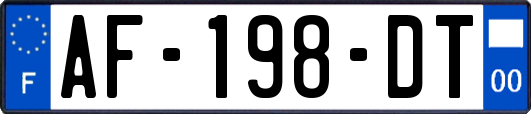 F
AF-198-DT
00